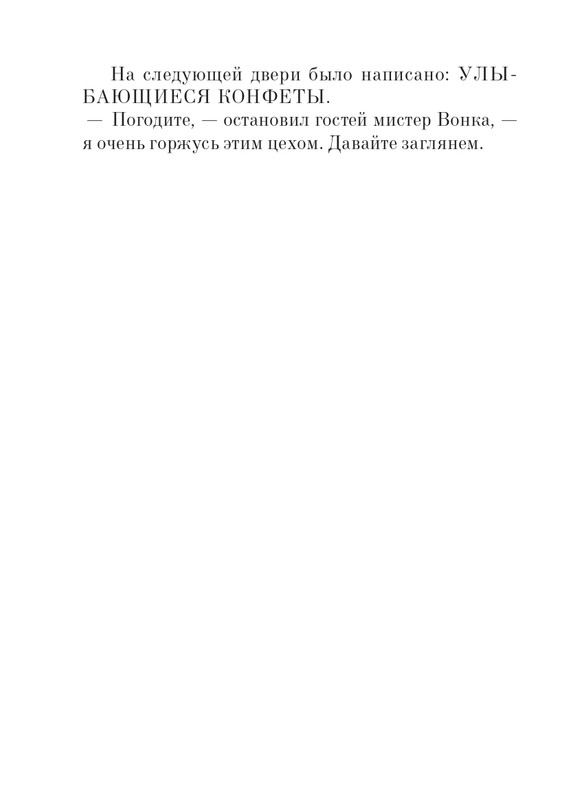 На следующей двери было написано: УЛЫБАЮЩИЕСЯ КОНФЕТЫ.

— Погодите, — остановил гостей мистер Вонка, — я очень горжусь этим цехом. Давайте заглянем.